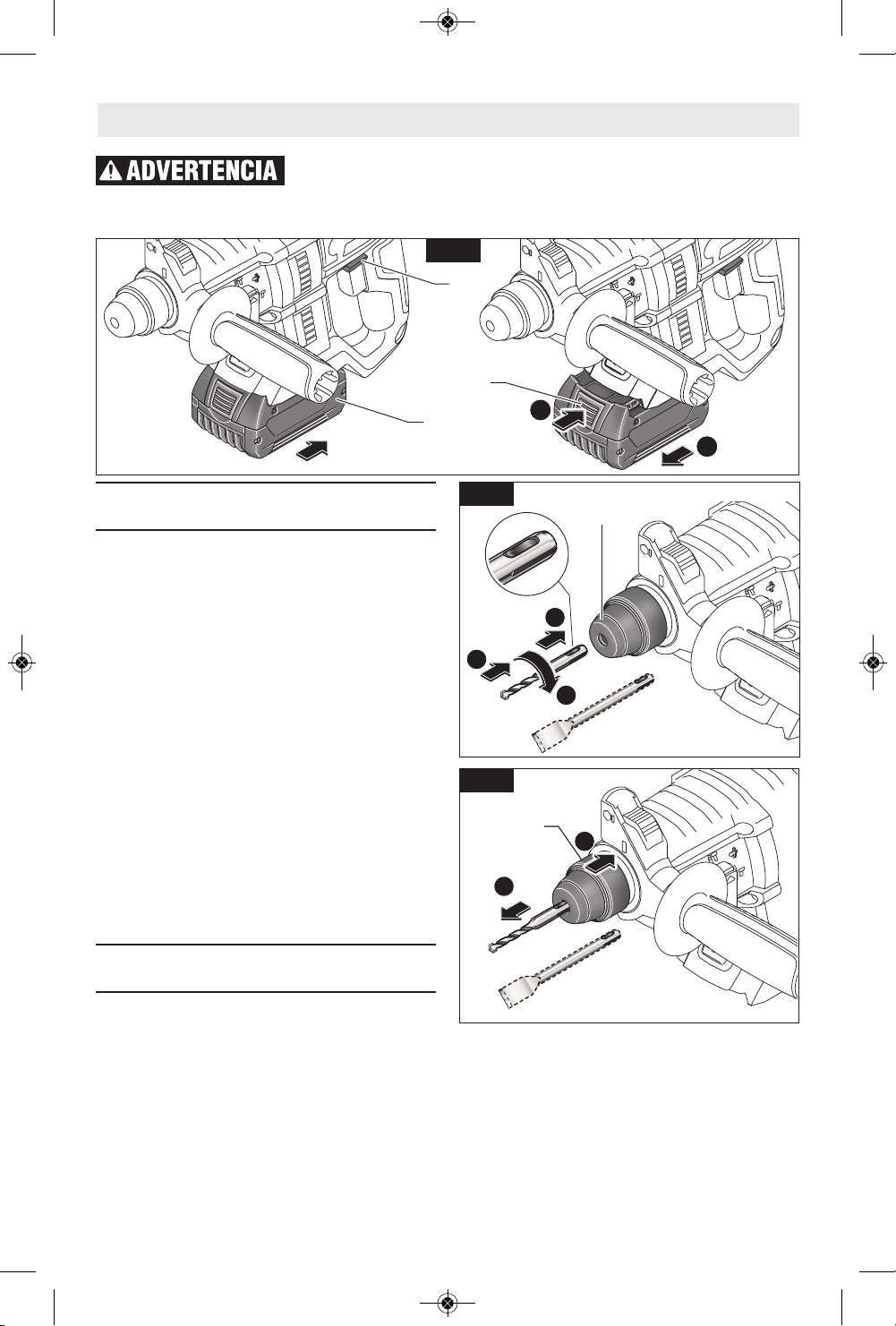 ADVERTENCIA